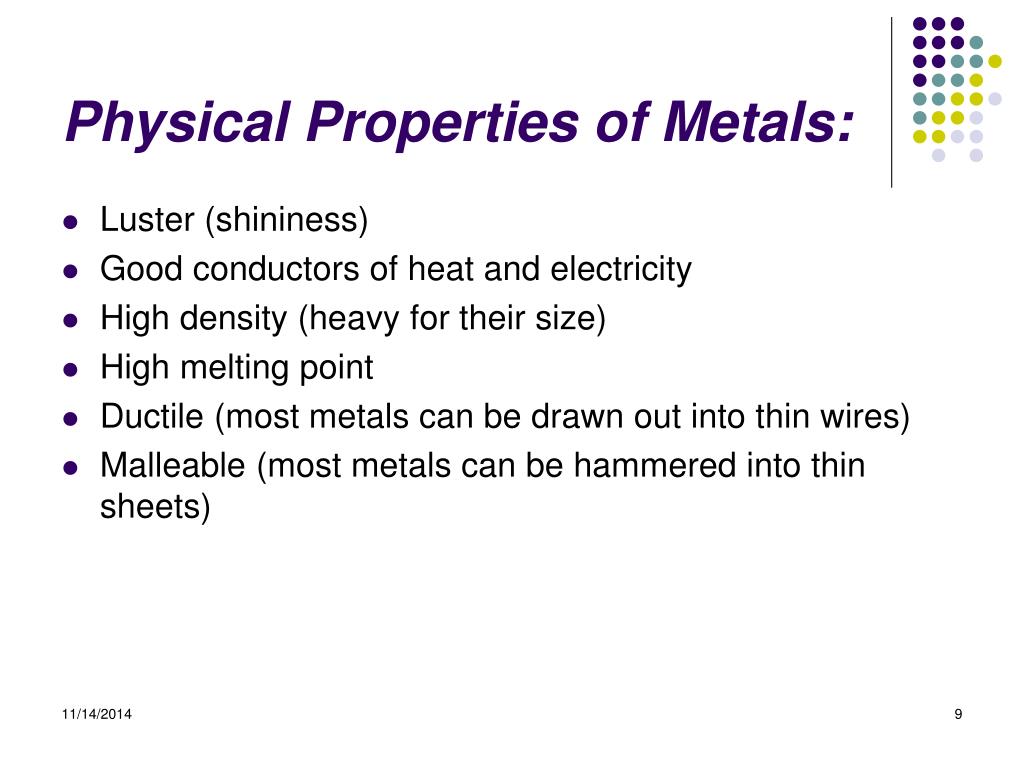 Physical Properties of Metals:

- Luster (shininess)
- Good conductors of heat and electricity
- High density (heavy for their size)
- High melting point
- Ductile (most metals can be drawn out into thin wires)
- Malleable (most metals can be hammered into thin sheets)

11/14/2014

9